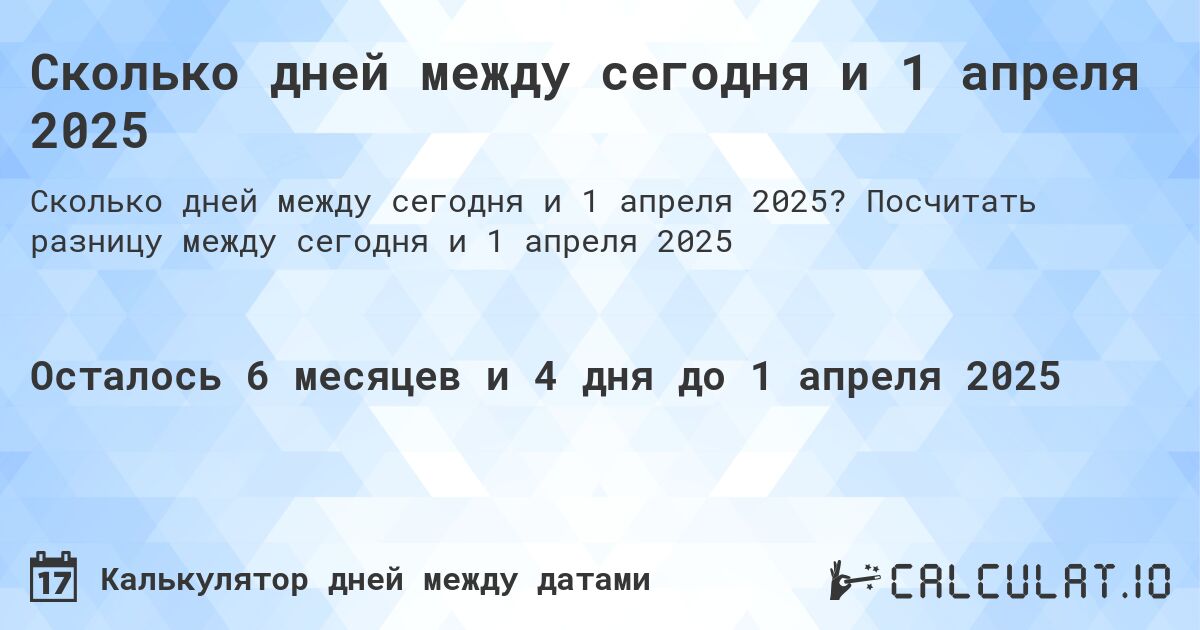 Сколько дней между сегодня и 1 апреля 2025

Сколько дней между сегодня и 1 апреля 2025? Посчитать разницу между сегодня и 1 апреля 2025

Осталось 6 месяцев и 4 дня до 1 апреля 2025

17 Калькулятор дней между датами

CALCULAT.IO